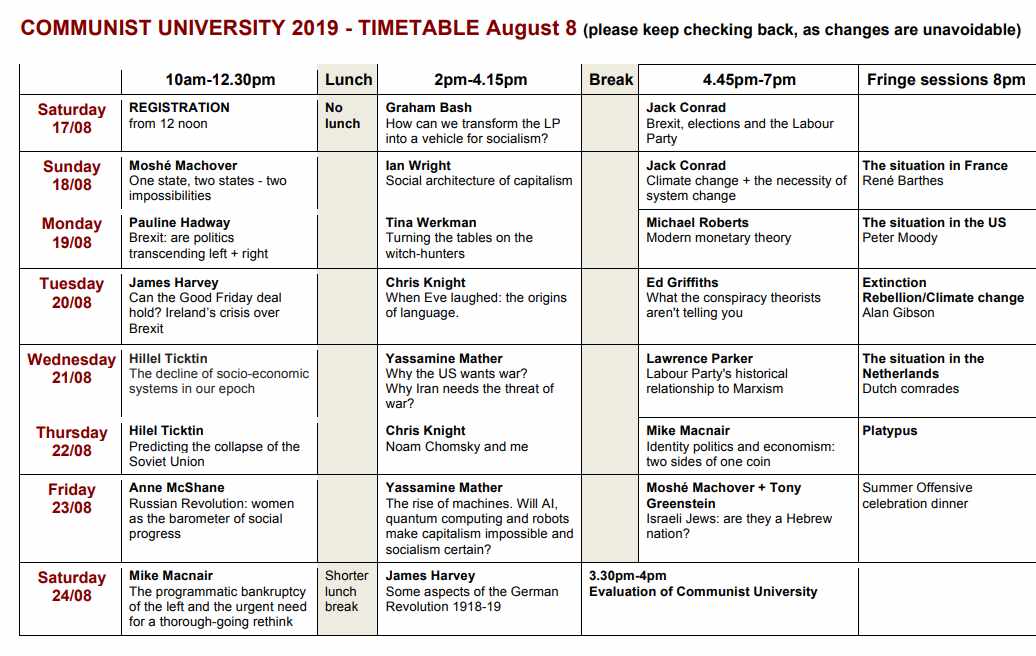 COMMUNIST UNIVERSITY 2019 - TIMETABLE August 8 (please keep checking back, as changes are unavoidable)

| | 10am-12.30pm | Lunch | 2pm-4.15pm | Break | 4.45pm-7pm | Fringe sessions 8pm |
|---|---|---|---|---|---|---|
| Saturday 17/08 | REGISTRATION from 12 noon | No lunch | Graham Bash How can we transform the LP into a vehicle for socialism? | | Jack Conrad Brexit, elections and the Labour Party | |
| Sunday 18/08 | Moshé Machover One state, two states - two impossibilities | | Ian Wright Social architecture of capitalism | | Jack Conrad Climate change + the necessity of system change | The situation in France René Barthes |
| Monday 19/08 | Pauline Hadway Brexit: are politics transcending left + right | | Tina Werkman Turning the tables on the witch-hunters | | Michael Roberts Modern monetary theory | The situation in the US Peter Moody |
| Tuesday 20/08 | James Harvey Can the Good Friday deal hold? Ireland's crisis over Brexit | | Chris Knight When Eve laughed: the origins of language. | | Ed Griffiths What the conspiracy theorists aren't telling you | Extinction Rebellion/Climate change Alan Gibson |
| Wednesday 21/08 | Hillel Ticktin The decline of socio-economic systems in our epoch | | Yassamine Mather Why the US wants war? Why Iran needs the threat of war? | | Lawrence Parker Labour Party's historical relationship to Marxism | The situation in the Netherlands Dutch comrades |
| Thursday 22/08 | Hilel Ticktin Predicting the collapse of the Soviet Union | | Chris Knight Noam Chomsky and me | | Mike Macnair Identity politics and economism: two sides of one coin | Platypus |
| Friday 23/08 | Anne McShane Russian Revolution: women as the barometer of social progress | | Yassamine Mather The rise of machines. Will AI, quantum computing and robots make capitalism impossible and socialism certain? | | Moshé Machover + Tony Greenstein Israeli Jews: are they a Hebrew nation? | Summer Offensive celebration dinner |
| Saturday 24/08 | Mike Macnair The programmatic bankruptcy of the left and the urgent need for a thorough-going rethink | Shorter lunch break | James Harvey Some aspects of the German Revolution 1918-19 | 3.30pm-4pm Evaluation of Communist University | | |